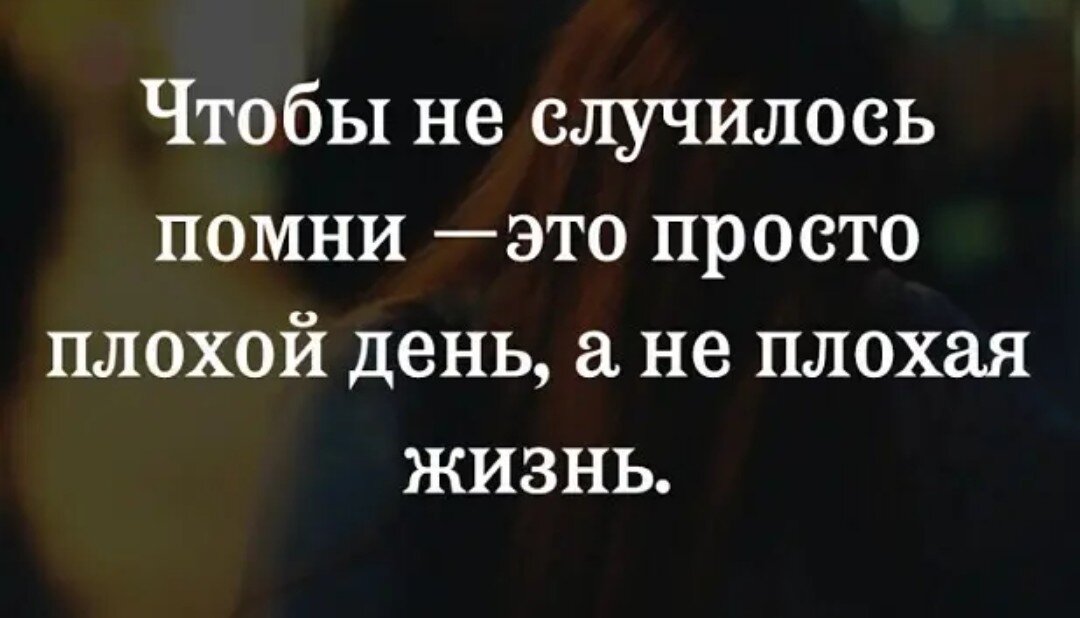 Чтобы не случилось помни —это просто плохой день, а не плохая жизнь.